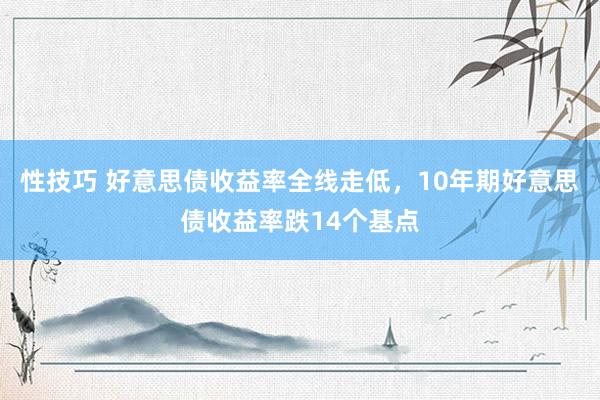 性技巧 好意思债收益率全线走低，10年期好意思债收益率跌14个基点